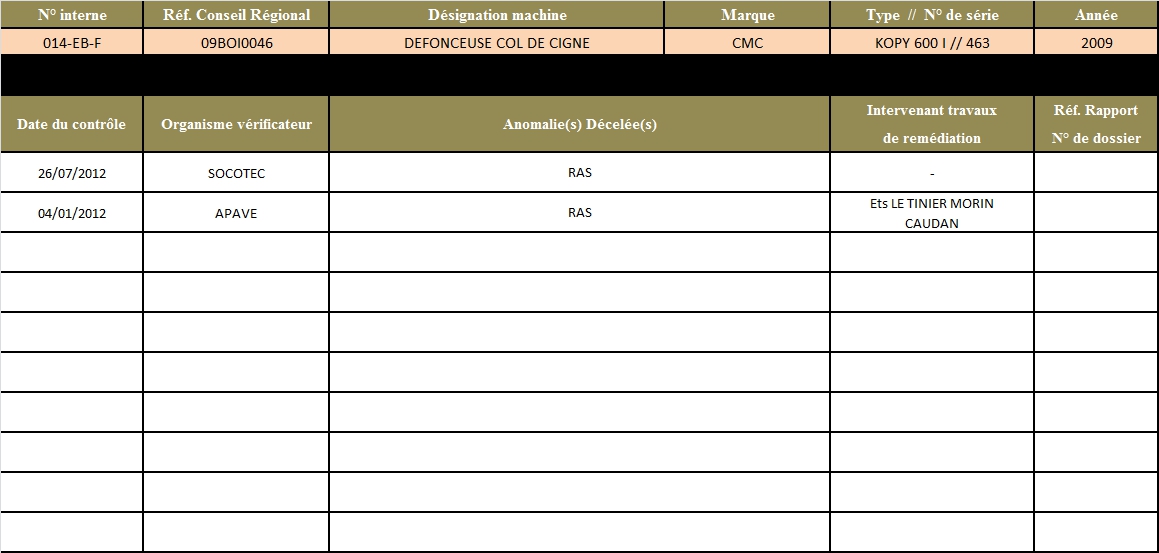 | N° interne | Réf. Conseil Régional | Désignation machine | Marque | Type // N° de série | Année |
|---|---|---|---|---|---|
| 014-EB-F | 09BOI0046 | DEFONCEUSE COL DE CIGNE | CMC | KOPY 600 I // 463 | 2009 |

| Date du contrôle | Organisme vérificateur | Anomalie(s) Décelée(s) | Intervenant travaux de remédiation | Réf. Rapport N° de dossier |
|---|---|---|---|---|
| 26/07/2012 | SOCOTEC | RAS | - | |
| 04/01/2012 | APAVE | RAS | Ets LE TINIER MORIN CAUDAN | |
| | | | | |
| | | | | |
| | | | | |
| | | | | |
| | | | | |
| | | | | |
| | | | | |
| | | | | |